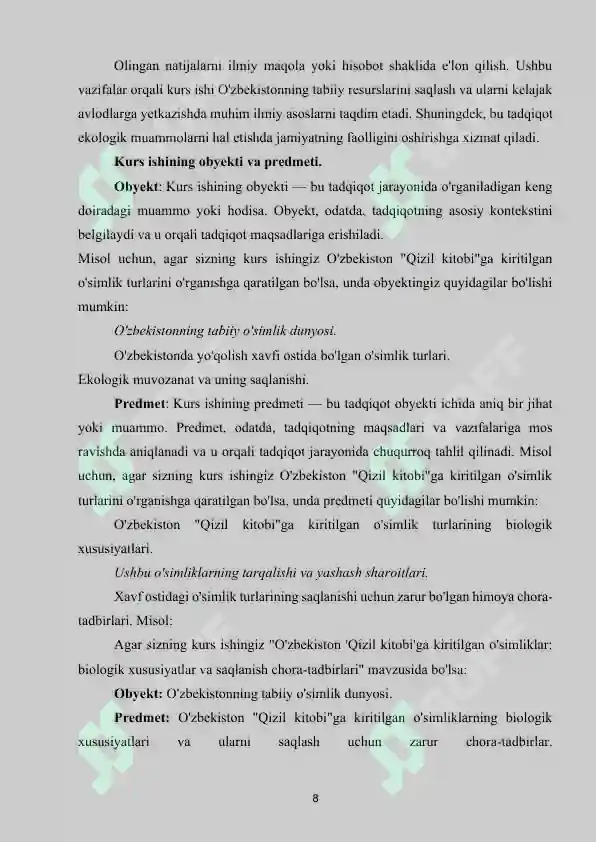 Olingan natijalarni ilmiy maqola yoki hisobot shaklida e'lon qilish. Ushbu vazifalar orqali kurs ishi O'zbekistonning tabiiy resurslarini saqlash va ularni kelajak avlodlarga yetkazishda muhim ilmiy asoslarni taqdim etadi. Shuningdek, bu tadqiqot ekologik muammolarni hal etishda jamiyatning faolligini oshirishga xizmat qiladi.

Kurs ishining obyekti va predmeti.

Obyekt: Kurs ishining obyekti — bu tadqiqot jarayonida o'rganiladigan keng doiradagi muammo yoki hodisa. Obyekt, odatda, tadqiqotning asosiy kontekstini belgilaydi va u orqali tadqiqot maqsadlariga erishiladi.

Misol uchun, agar sizning kurs ishingiz O'zbekiston "Qizil kitobi"ga kiritilgan o'simlik turlarini o'rganishga qaratilgan bo'lsa, unda obyektingiz quyidagilar bo'lishi mumkin:

O'zbekistonning tabiiy o'simlik dunyosi.

O'zbekistonda yo'qolish xavfi ostida bo'lgan o'simlik turlari.

Ekologik muvozanat va uning saqlanishi.

Predmet: Kurs ishining predmeti — bu tadqiqot obyekti ichida aniq bir jihat yoki muammo. Predmet, odatda, tadqiqotning maqsadlari va vazifalariga mos ravishda aniqlanadi va u orqali tadqiqot jarayonida chuqurroq tahlil qilinadi. Misol uchun, agar sizning kurs ishingiz O'zbekiston "Qizil kitobi"ga kiritilgan o'simlik turlarini o'rganishga qaratilgan bo'lsa, unda predmeti quyidagilar bo'lishi mumkin:

O'zbekiston "Qizil kitobi"ga kiritilgan o'simlik turlarining biologik xususiyatlari.

Ushbu o'simliklarning tarqalishi va yashash sharoitlari.

Xavf ostidagi o'simlik turlarining saqlanishi uchun zarur bo'lgan himoya chora-tadbirlari. Misol:

Agar sizning kurs ishingiz "O'zbekiston 'Qizil kitobi'ga kiritilgan o'simliklar: biologik xususiyatlar va saqlanish chora-tadbirlari" mavzusida bo'lsa:

Obyekt: O'zbekistonning tabiiy o'simlik dunyosi.

Predmet: O'zbekiston "Qizil kitobi"ga kiritilgan o'simliklarning biologik xususiyatlari va ularni saqlash uchun zarur chora-tadbirlar.

8